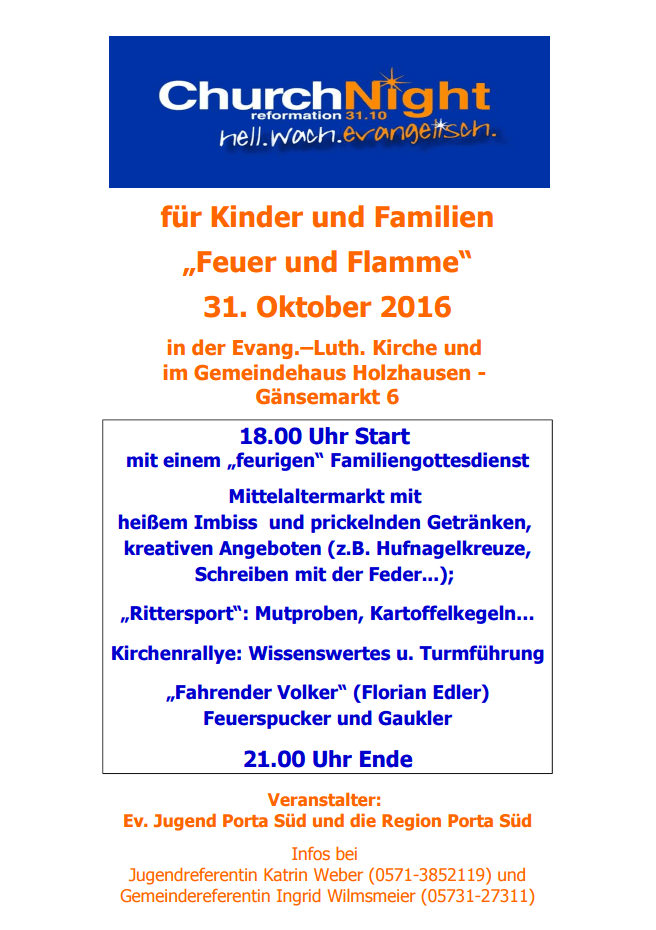 ChurchNight
reformation 31.10
hell.wach.evangelisch.

für Kinder und Familien

„Feuer und Flamme“

31. Oktober 2016

in der Evang.–Luth. Kirche und im Gemeindehaus Holzhausen - Gänsemarkt 6

18.00 Uhr Start
mit einem „feurigen“ Familiengottesdienst

Mittelaltermarkt mit heißem Imbiss und prickelnden Getränken, kreativen Angeboten (z.B. Hufnagelkreuze, Schreiben mit der Feder...);

„Rittersport“: Mutproben, Kartoffelkegeln…

Kirchenrallye: Wissenswertes u. Turmführung

„Fahrender Volker“ (Florian Edler)
Feuerspucker und Gaukler

21.00 Uhr Ende

Veranstalter:
Ev. Jugend Porta Süd und die Region Porta Süd

Infos bei
Jugendreferentin Katrin Weber (0571-3852119) und
Gemeindereferentin Ingrid Wilmsmeier (05731-27311)